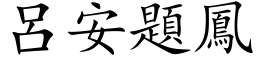 呂安題鳳